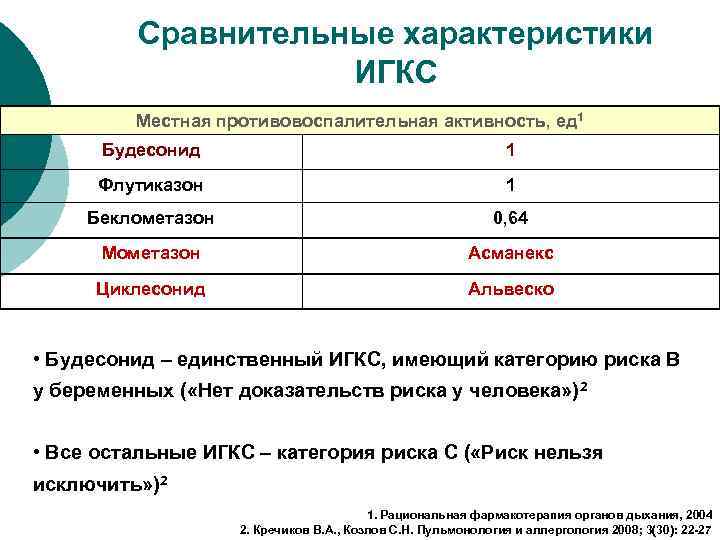 Сравнительные характеристики ИГКС

| Местная противовоспалительная активность, ед$^1$ | |
|---|---|
| Будесонид | 1 |
| Флутиказон | 1 |
| Беклометазон | 0,64 |
| Мометазон | Асманекс |
| Циклесонид | Альвеско |

• Будесонид – единственный ИГКС, имеющий категорию риска В у беременных («Нет доказательств риска у человека»)$^2$

• Все остальные ИГКС – категория риска С («Риск нельзя исключить»)$^2$

1. Рациональная фармакотерапия органов дыхания, 2004
2. Кречиков В.А., Козлов С.Н. Пульмонология и аллергология 2008; 3(30): 22-27